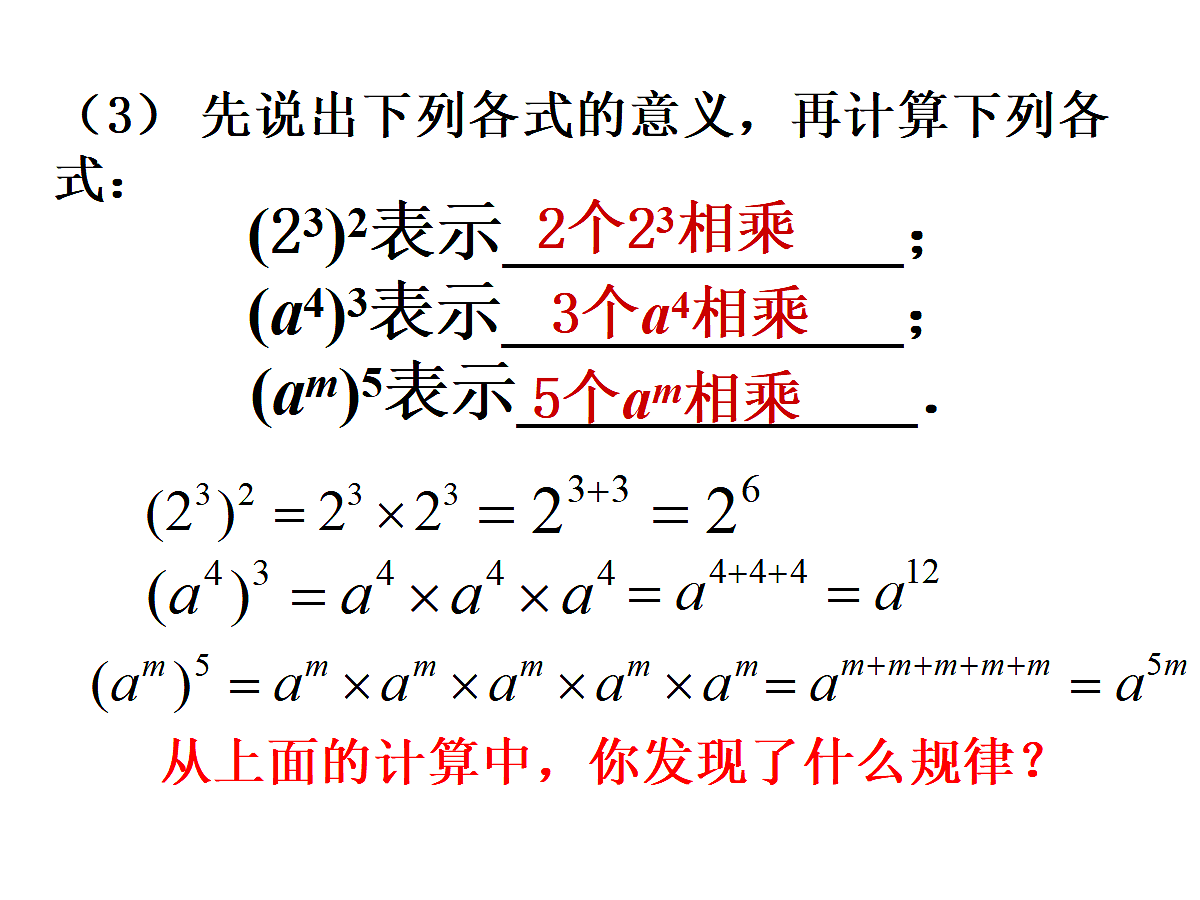 （3） 先说出下列各式的意义，再计算下列各式：

$(2^3)^2$表示 2个$2^3$相乘；
$(a^4)^3$表示 3个$a^4$相乘；
$(a^m)^5$表示 5个$a^m$相乘.

$(2^3)^2 = 2^3 \times 2^3 = 2^{3+3} = 2^6$
$(a^4)^3 = a^4 \times a^4 \times a^4 = a^{4+4+4} = a^{12}$
$(a^m)^5 = a^m \times a^m \times a^m \times a^m \times a^m = a^{m+m+m+m+m} = a^{5m}$

从上面的计算中，你发现了什么规律？